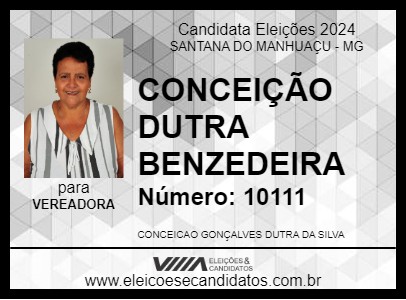 Candidata Eleições 2024
SANTANA DO MANHUAÇU - MG

CONCEIÇÃO DUTRA BENZEDEIRA

Número: 10111

para
VEREADORA

CONCEICAO GONÇALVES DUTRA DA SILVA

ELEIÇÕES & CANDIDATOS

www.eleicoesecandidatos.com.br